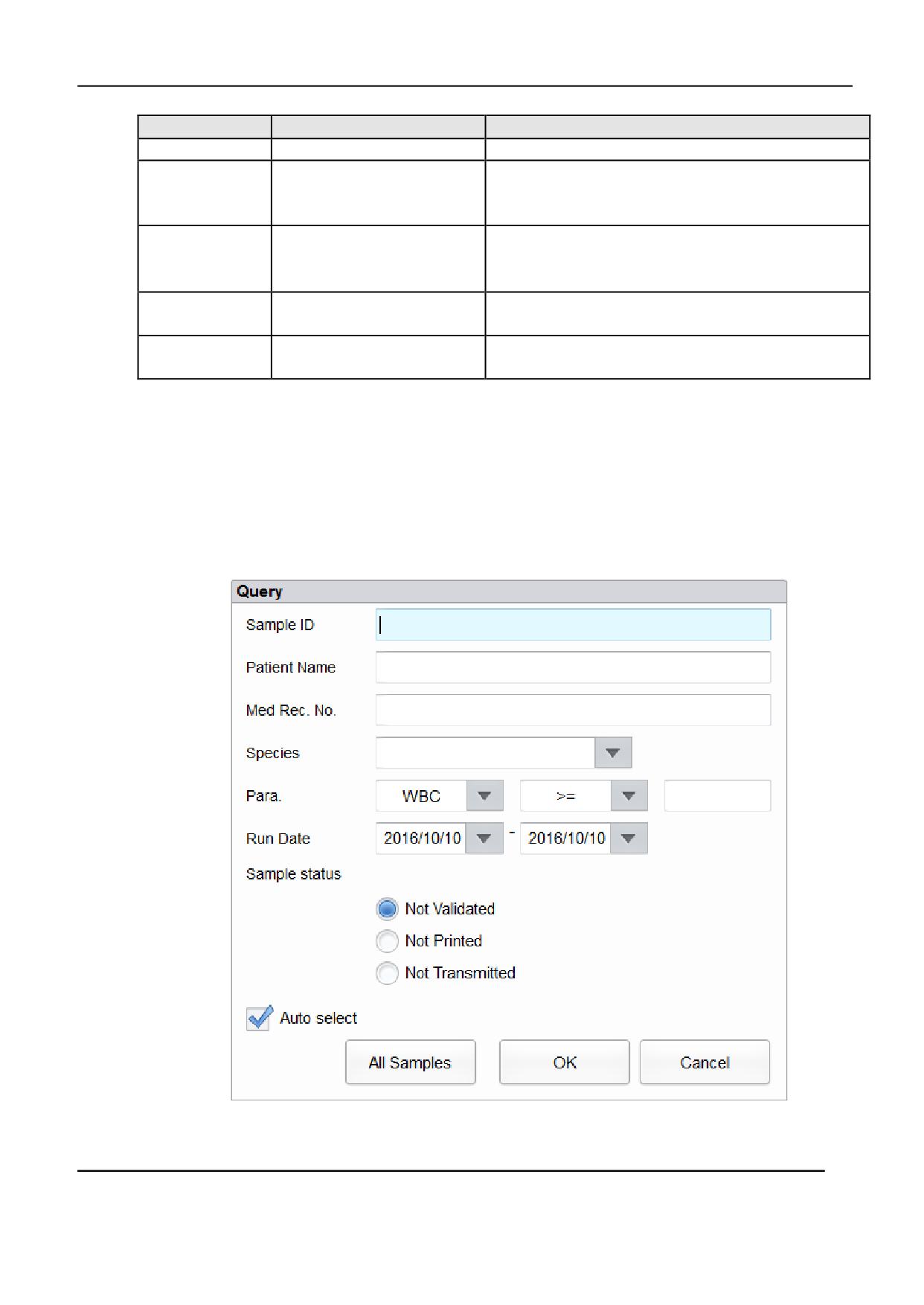 Query

Sample ID

Patient Name

Med Rec. No.

Species

Para. WBC >=

Run Date 2016/10/10 - 2016/10/10

Sample status

Not Validated
Not Printed
Not Transmitted

☑ Auto select

All Samples OK Cancel